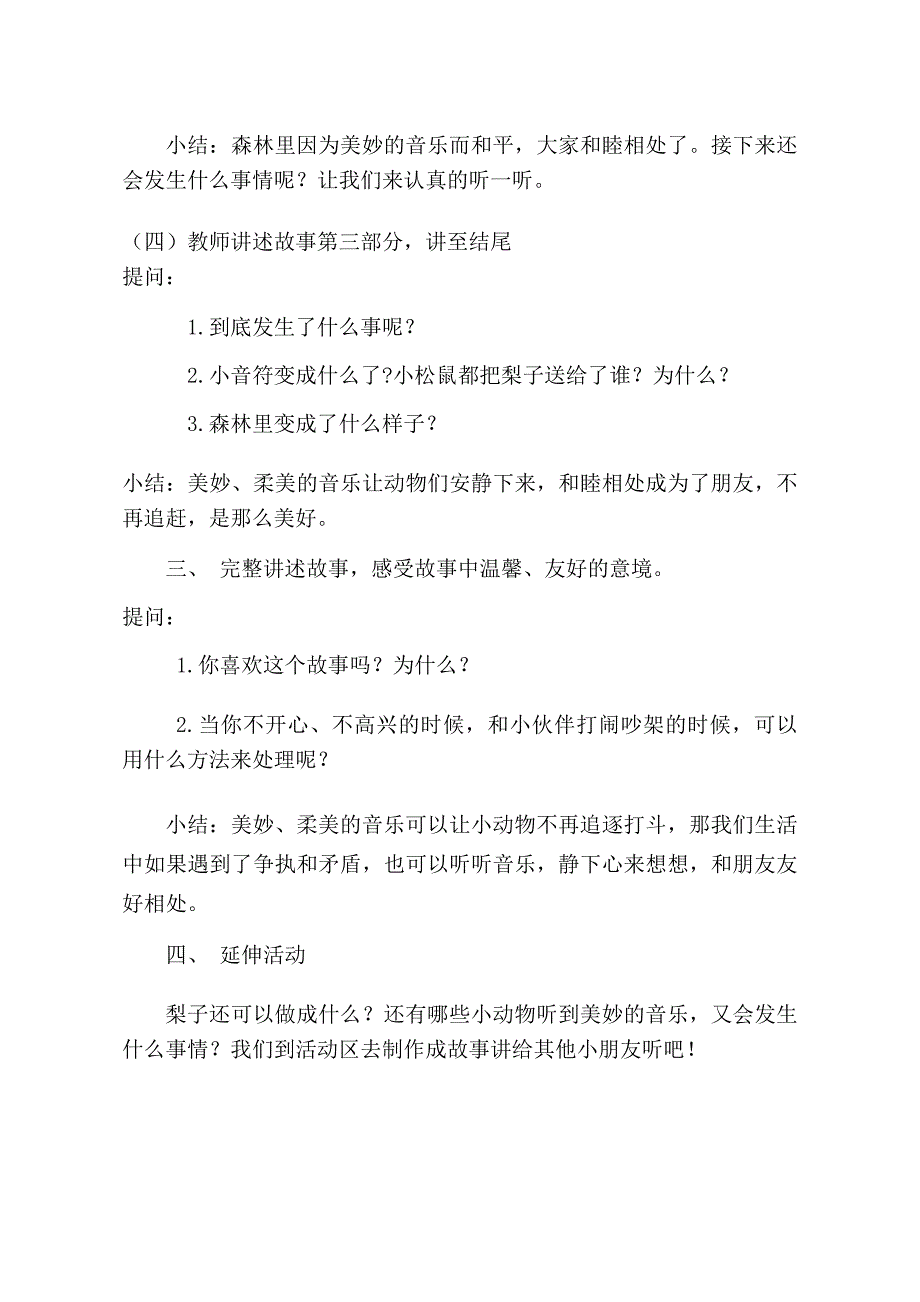 小结：森林里因为美妙的音乐而和平，大家和睦相处了。接下来还会发生什么事情呢？让我们来认真的听一听。

（四）教师讲述故事第三部分，讲至结尾
提问：

1.到底发生了什么事呢？

2.小音符变成什么了?小松鼠都把梨子送给了谁？为什么？

3.森林里变成了什么样子？

小结：美妙、柔美的音乐让动物们安静下来，和睦相处成为了朋友，不再追赶，是那么美好。

三、 完整讲述故事，感受故事中温馨、友好的意境。

提问：

1.你喜欢这个故事吗？为什么？

2.当你不开心、不高兴的时候，和小伙伴打闹吵架的时候，可以用什么方法来处理呢？

小结：美妙、柔美的音乐可以让小动物不再追逐打斗，那我们生活中如果遇到了争执和矛盾，也可以听听音乐，静下心来想想，和朋友友好相处。

四、 延伸活动

梨子还可以做成什么？还有哪些小动物听到美妙的音乐，又会发生什么事情？我们到活动区去制作成故事讲给其他小朋友听吧！